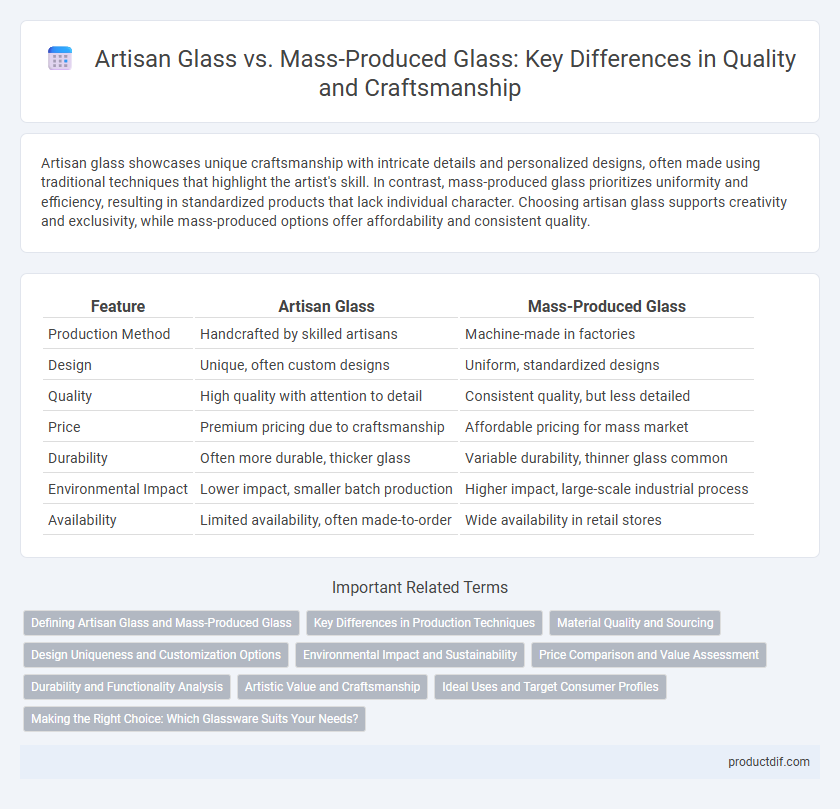 Artisan Glass vs. Mass-Produced Glass: Key Differences in Quality and Craftsmanship

Artisan glass showcases unique craftsmanship with intricate details and personalized designs, often made using traditional techniques that highlight the artist's skill. In contrast, mass-produced glass prioritizes uniformity and efficiency, resulting in standardized products that lack individual character. Choosing artisan glass supports creativity and exclusivity, while mass-produced options offer affordability and consistent quality.

| Feature | Artisan Glass | Mass-Produced Glass |
|---|---|---|
| Production Method | Handcrafted by skilled artisans | Machine-made in factories |
| Design | Unique, often custom designs | Uniform, standardized designs |
| Quality | High quality with attention to detail | Consistent quality, but less detailed |
| Price | Premium pricing due to craftsmanship | Affordable pricing for mass market |
| Durability | Often more durable, thicker glass | Variable durability, thinner glass common |
| Environmental Impact | Lower impact, smaller batch production | Higher impact, large-scale industrial process |
| Availability | Limited availability, often made-to-order | Wide availability in retail stores |

Important Related Terms

Defining Artisan Glass and Mass-Produced Glass
Key Differences in Production Techniques
Material Quality and Sourcing
Design Uniqueness and Customization Options
Environmental Impact and Sustainability
Price Comparison and Value Assessment
Durability and Functionality Analysis
Artistic Value and Craftsmanship
Ideal Uses and Target Consumer Profiles
Making the Right Choice: Which Glassware Suits Your Needs?

productdif.com